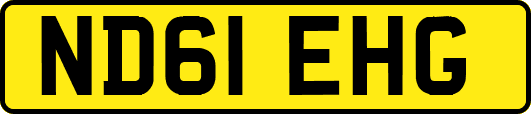 ND61 EHG